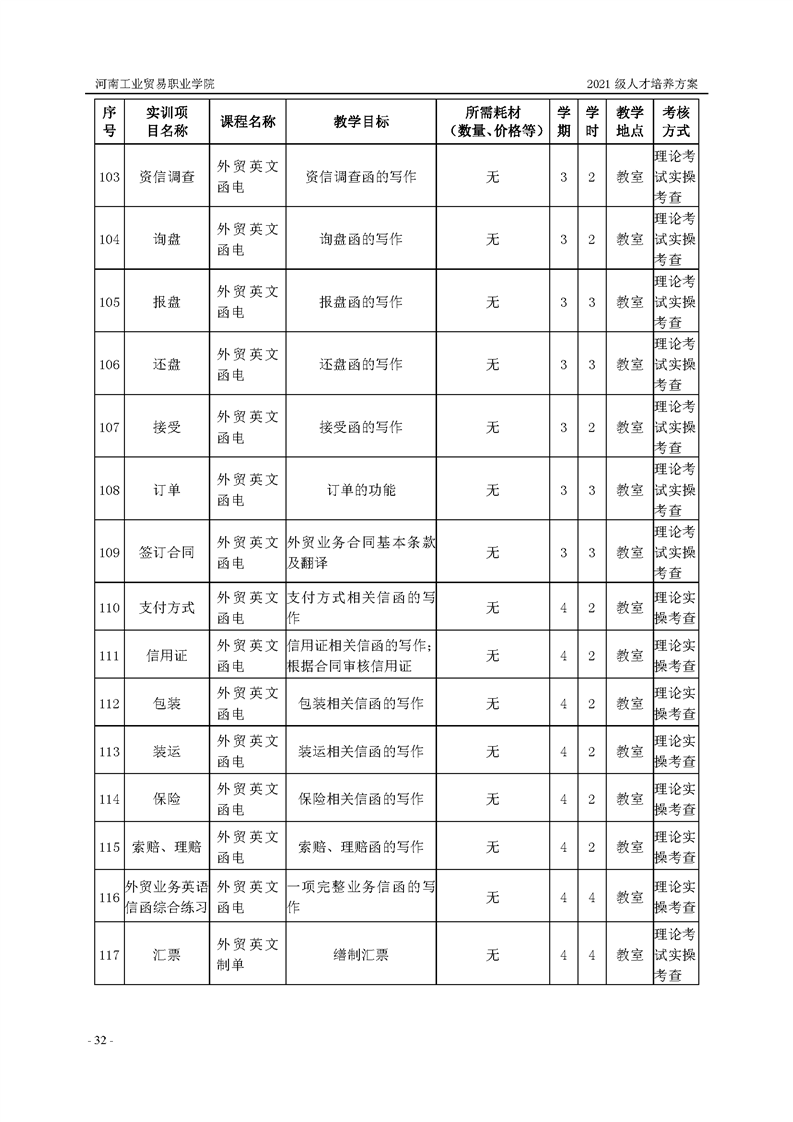 河南工业贸易职业学院

2021 级人才培养方案

| 序号 | 实训项目名称 | 课程名称 | 教学目标 | 所需耗材（数量、价格等） | 学期 | 学时 | 教学地点 | 考核方式 |
|---|---|---|---|---|---|---|---|---|
| 103 | 资信调查 | 外贸英文函电 | 资信调查函的写作 | 无 | 3 | 2 | 教室 | 理论考试实操考查 |
| 104 | 询盘 | 外贸英文函电 | 询盘函的写作 | 无 | 3 | 2 | 教室 | 理论考试实操考查 |
| 105 | 报盘 | 外贸英文函电 | 报盘函的写作 | 无 | 3 | 3 | 教室 | 理论考试实操考查 |
| 106 | 还盘 | 外贸英文函电 | 还盘函的写作 | 无 | 3 | 3 | 教室 | 理论考试实操考查 |
| 107 | 接受 | 外贸英文函电 | 接受函的写作 | 无 | 3 | 2 | 教室 | 理论考试实操考查 |
| 108 | 订单 | 外贸英文函电 | 订单的功能 | 无 | 3 | 3 | 教室 | 理论考试实操考查 |
| 109 | 签订合同 | 外贸英文函电 | 外贸业务合同基本条款及翻译 | 无 | 3 | 3 | 教室 | 理论考试实操考查 |
| 110 | 支付方式 | 外贸英文函电 | 支付方式相关信函的写作 | 无 | 4 | 2 | 教室 | 理论实操考查 |
| 111 | 信用证 | 外贸英文函电 | 信用证相关信函的写作；根据合同审核信用证 | 无 | 4 | 2 | 教室 | 理论实操考查 |
| 112 | 包装 | 外贸英文函电 | 包装相关信函的写作 | 无 | 4 | 2 | 教室 | 理论实操考查 |
| 113 | 装运 | 外贸英文函电 | 装运相关信函的写作 | 无 | 4 | 2 | 教室 | 理论实操考查 |
| 114 | 保险 | 外贸英文函电 | 保险相关信函的写作 | 无 | 4 | 2 | 教室 | 理论实操考查 |
| 115 | 索赔、理赔 | 外贸英文函电 | 索赔、理赔函的写作 | 无 | 4 | 2 | 教室 | 理论实操考查 |
| 116 | 外贸业务英语信函综合练习 | 外贸英文函电 | 一项完整业务信函的写作 | 无 | 4 | 4 | 教室 | 理论实操考查 |
| 117 | 汇票 | 外贸英文制单 | 缮制汇票 | 无 | 4 | 4 | 教室 | 理论考试实操考查 |

- 32 -